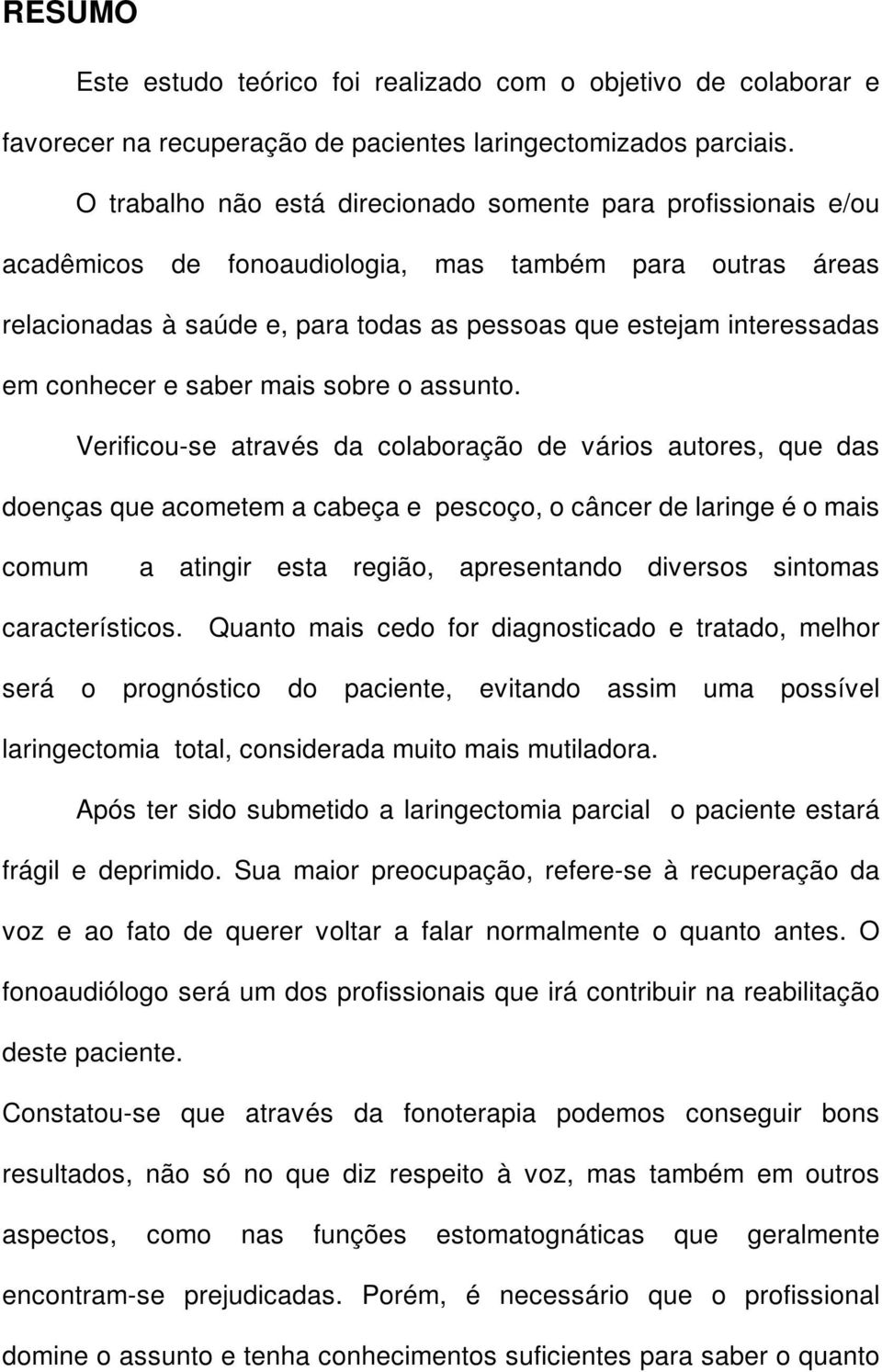 RESUMO

Este estudo teórico foi realizado com o objetivo de colaborar e favorecer na recuperação de pacientes laringectomizados parciais.

O trabalho não está direcionado somente para profissionais e/ou acadêmicos de fonoaudiologia, mas também para outras áreas relacionadas à saúde e, para todas as pessoas que estejam interessadas em conhecer e saber mais sobre o assunto.

Verificou-se através da colaboração de vários autores, que das doenças que acometem a cabeça e pescoço, o câncer de laringe é o mais comum a atingir esta região, apresentando diversos sintomas característicos. Quanto mais cedo for diagnosticado e tratado, melhor será o prognóstico do paciente, evitando assim uma possível laringectomia total, considerada muito mais mutiladora.

Após ter sido submetido a laringectomia parcial o paciente estará frágil e deprimido. Sua maior preocupação, refere-se à recuperação da voz e ao fato de querer voltar a falar normalmente o quanto antes. O fonoaudiólogo será um dos profissionais que irá contribuir na reabilitação deste paciente.

Constatou-se que através da fonoterapia podemos conseguir bons resultados, não só no que diz respeito à voz, mas também em outros aspectos, como nas funções estomatognáticas que geralmente encontram-se prejudicadas. Porém, é necessário que o profissional domine o assunto e tenha conhecimentos suficientes para saber o quanto